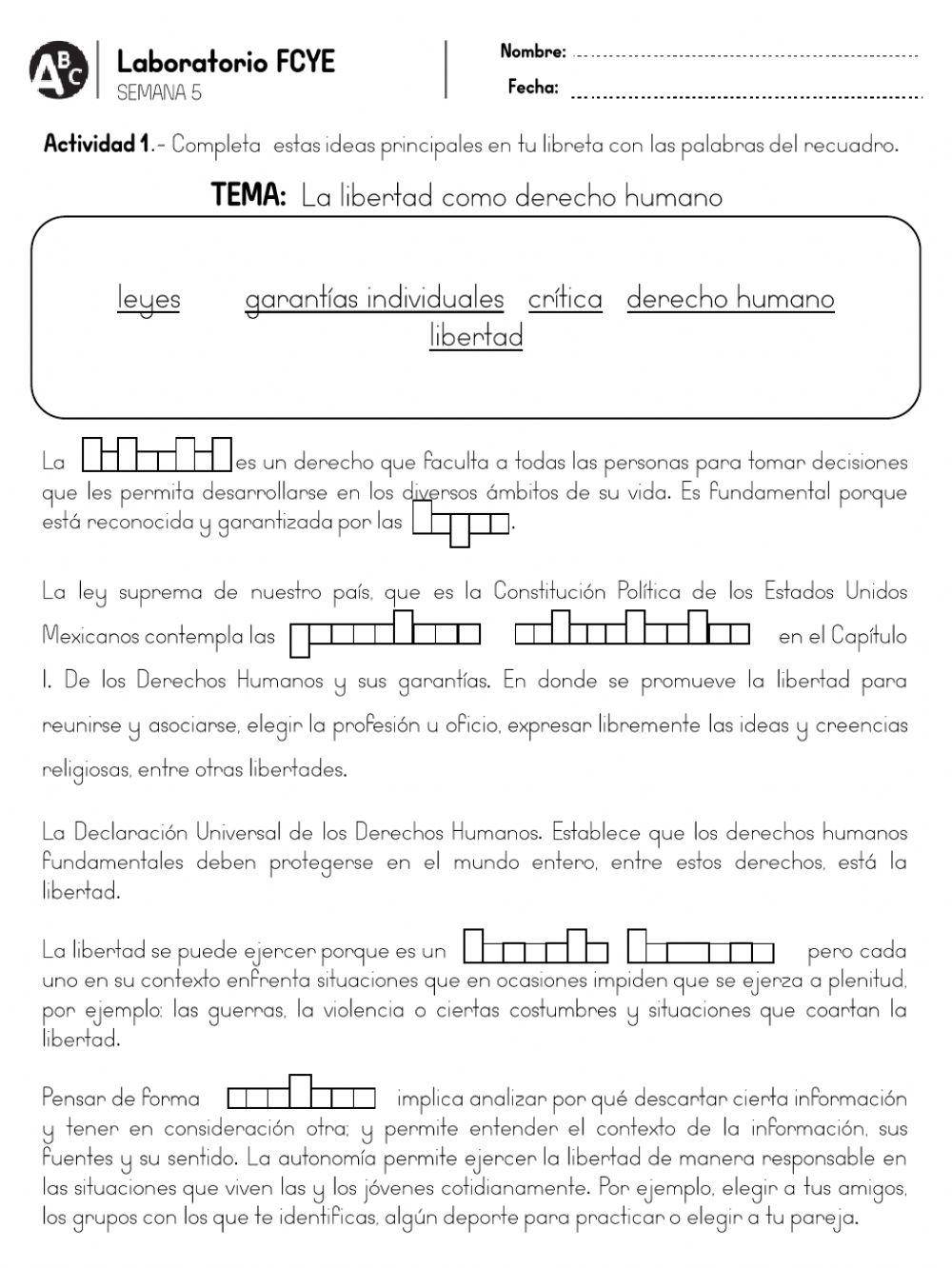 ABC Laboratorio FCYE
SEMANA 5

Nombre:
Fecha:

Actividad 1.- Completa estas ideas principales en tu libreta con las palabras del recuadro.

TEMA: La libertad como derecho humano

leyes garantías individuales crítica derecho humano
libertad

La es un derecho que faculta a todas las personas para tomar decisiones que les permita desarrollarse en los diversos ámbitos de su vida. Es fundamental porque está reconocida y garantizada por las .

La ley suprema de nuestro país, que es la Constitución Política de los Estados Unidos Mexicanos contempla las en el Capítulo I. De los Derechos Humanos y sus garantías. En donde se promueve la libertad para reunirse y asociarse, elegir la profesión u oficio, expresar libremente las ideas y creencias religiosas, entre otras libertades.

La Declaración Universal de los Derechos Humanos. Establece que los derechos humanos fundamentales deben protegerse en el mundo entero, entre estos derechos, está la libertad.

La libertad se puede ejercer porque es un pero cada uno en su contexto enfrenta situaciones que en ocasiones impiden que se ejerza a plenitud, por ejemplo: las guerras, la violencia o ciertas costumbres y situaciones que coartan la libertad.

Pensar de forma implica analizar por qué descartar cierta información y tener en consideración otra; y permite entender el contexto de la información, sus fuentes y su sentido. La autonomía permite ejercer la libertad de manera responsable en las situaciones que viven las y los jóvenes cotidianamente. Por ejemplo, elegir a tus amigos, los grupos con los que te identificas, algún deporte para practicar o elegir a tu pareja.